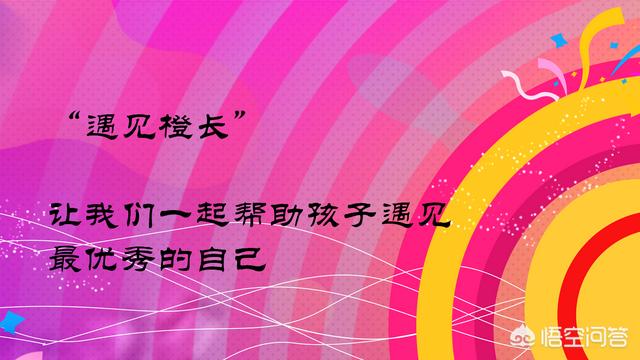 “遇见橙长”

让我们一起帮助孩子遇见最优秀的自己

悟空问答